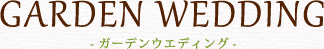 GARDEN WEDDING

- ガーデンウエディング -